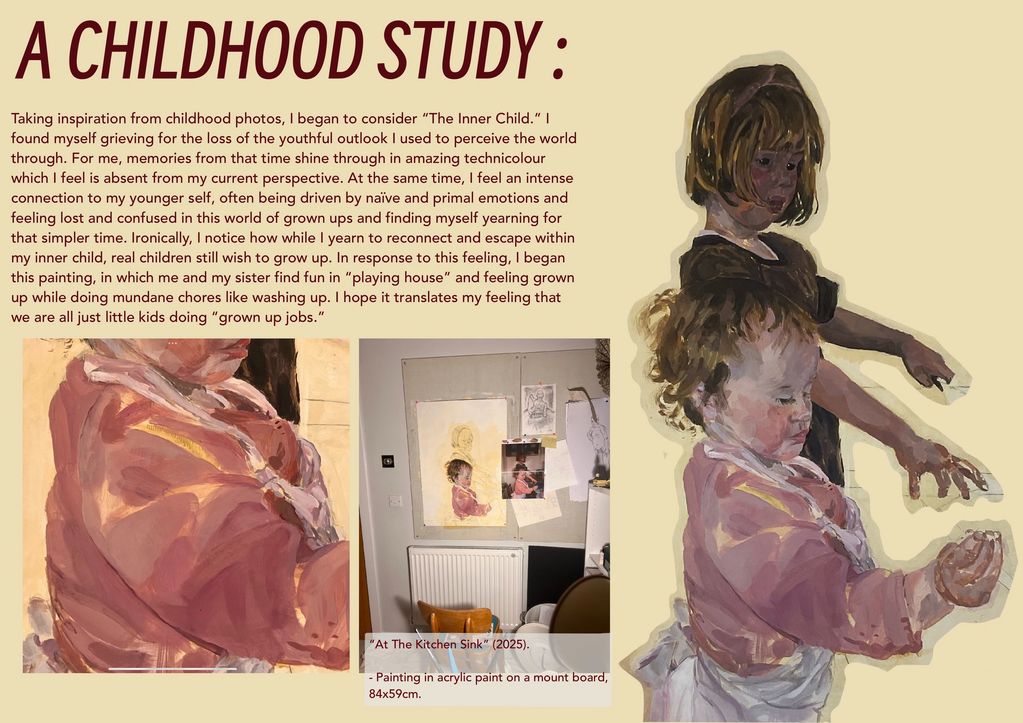 A CHILDHOOD STUDY :

Taking inspiration from childhood photos, I began to consider "The Inner Child." I found myself grieving for the loss of the youthful outlook I used to perceive the world through. For me, memories from that time shine through in amazing technicolour which I feel is absent from my current perspective. At the same time, I feel an intense connection to my younger self, often being driven by naïve and primal emotions and feeling lost and confused in this world of grown ups and finding myself yearning for that simpler time. Ironically, I notice how while I yearn to reconnect and escape within my inner child, real children still wish to grow up. In response to this feeling, I began this painting, in which me and my sister find fun in "playing house" and feeling grown up while doing mundane chores like washing up. I hope it translates my feeling that we are all just little kids doing "grown up jobs."

"At The Kitchen Sink" (2025).

- Painting in acrylic paint on a mount board, 84x59cm.